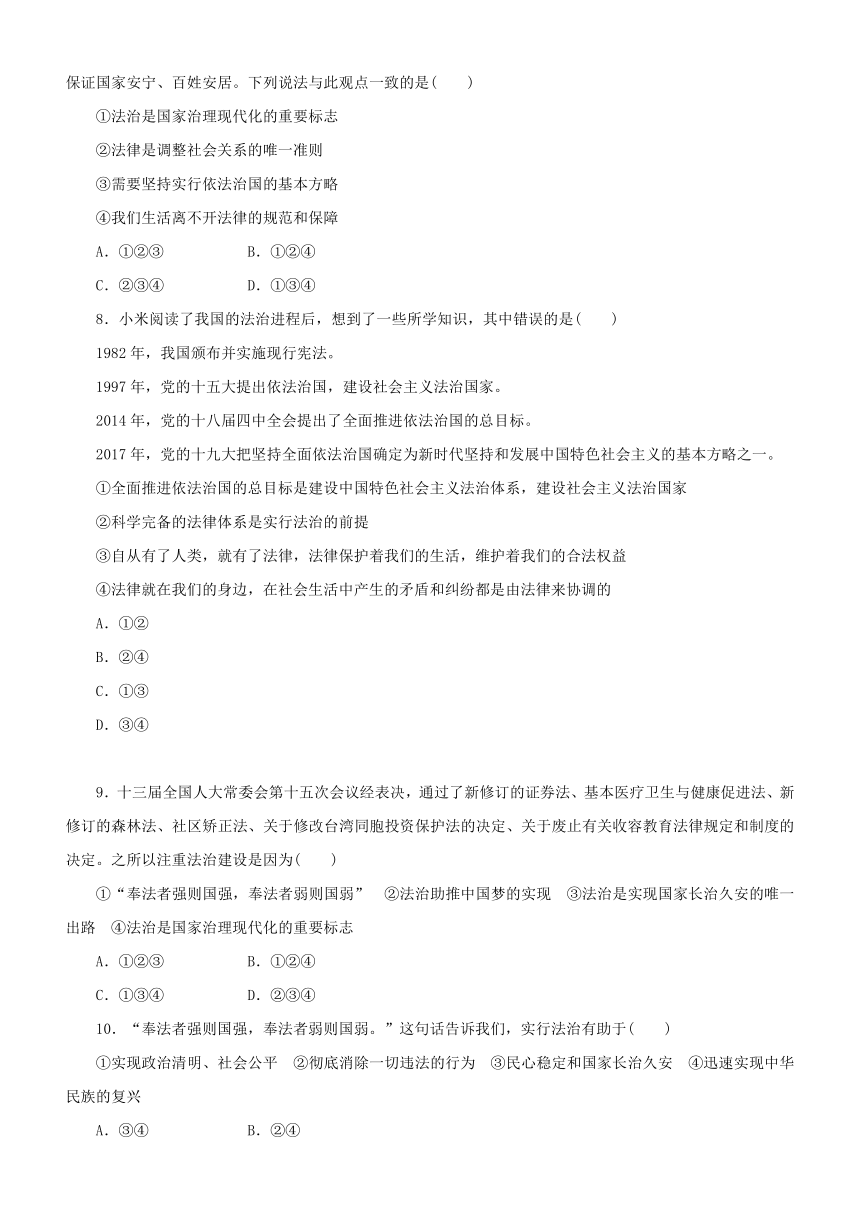 保证国家安宁、百姓安居。下列说法与此观点一致的是(　　)

①法治是国家治理现代化的重要标志

②法律是调整社会关系的唯一准则

③需要坚持实行依法治国的基本方略

④我们生活离不开法律的规范和保障

A．①②③　　　　B．①②④

C．②③④　　　　D．①③④

8．小米阅读了我国的法治进程后，想到了一些所学知识，其中错误的是(　　)

1982 年，我国颁布并实施现行宪法。

1997 年，党的十五大提出依法治国，建设社会主义法治国家。

2014 年，党的十八届四中全会提出了全面推进依法治国的总目标。

2017 年，党的十九大把坚持全面依法治国确定为新时代坚持和发展中国特色社会主义的基本方略之一。

①全面推进依法治国的总目标是建设中国特色社会主义法治体系，建设社会主义法治国家

②科学完备的法律体系是实行法治的前提

③自从有了人类，就有了法律，法律保护着我们的生活，维护着我们的合法权益

④法律就在我们的身边，在社会生活中产生的矛盾和纠纷都是由法律来协调的

A．①②

B．②④

C．①③

D．③④

9．十三届全国人大常委会第十五次会议经表决，通过了新修订的证券法、基本医疗卫生与健康促进法、新修订的森林法、社区矫正法、关于修改台湾同胞投资保护法的决定、关于废止有关收容教育法律规定和制度的决定。之所以注重法治建设是因为(　　)

①“奉法者强则国强，奉法者弱则国弱”　②法治助推中国梦的实现　③法治是实现国家长治久安的唯一出路　④法治是国家治理现代化的重要标志

A．①②③　　　　B．①②④

C．①③④　　　　D．②③④

10．“奉法者强则国强，奉法者弱则国弱。”这句话告诉我们，实行法治有助于(　　)

①实现政治清明、社会公平　②彻底消除一切违法的行为　③民心稳定和国家长治久安　④迅速实现中华民族的复兴

A．③④　　　　B．②④